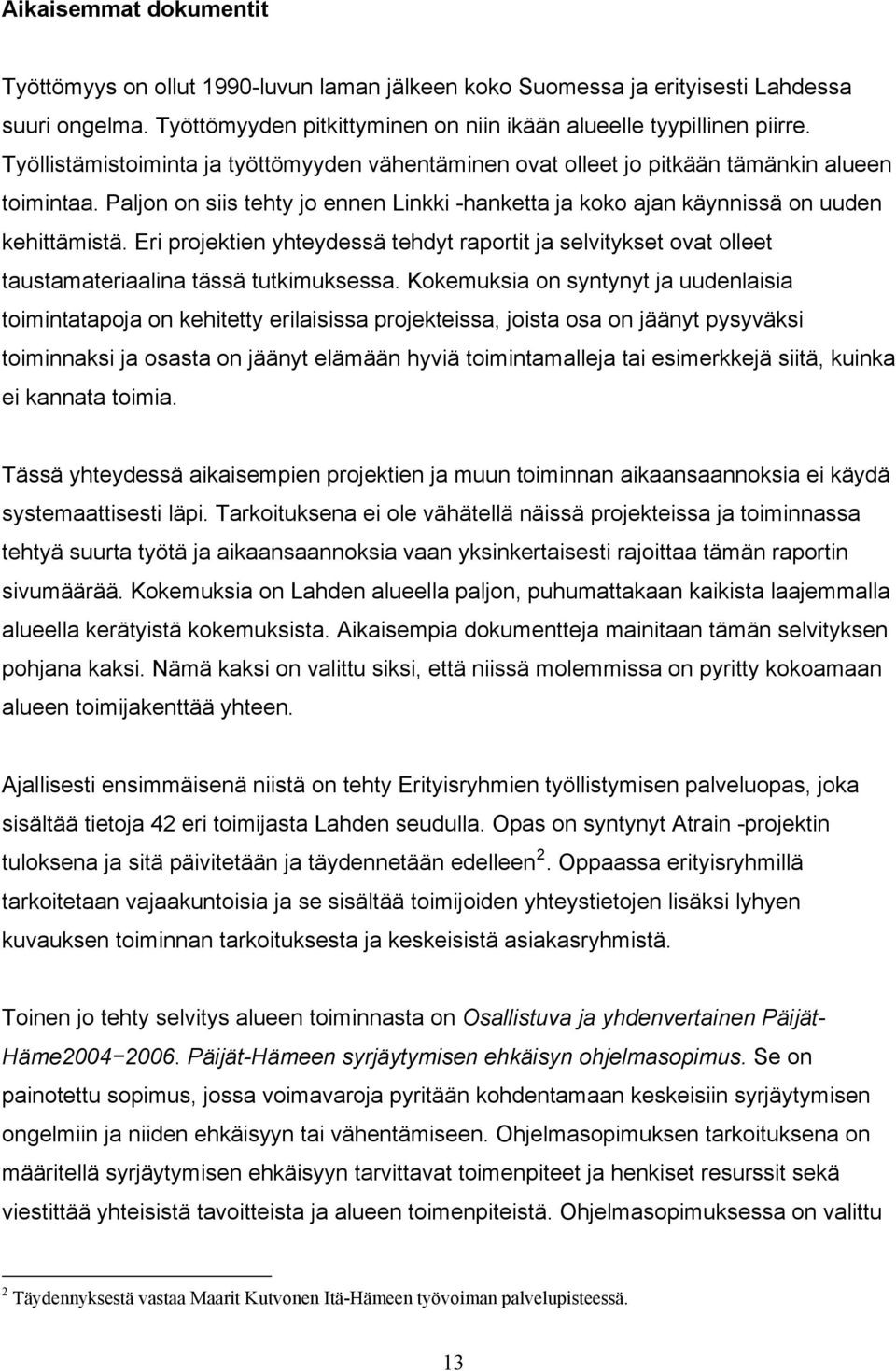 Aikaisemmat dokumentit

Työttömyys on ollut 1990-luvun laman jälkeen koko Suomessa ja erityisesti Lahdessa suuri ongelma. Työttömyyden pitkittyminen on niin ikään alueelle tyypillinen piirre. Työllistämistoiminta ja työttömyyden vähentäminen ovat olleet jo pitkään tämänkin alueen toimintaa. Paljon on siis tehty jo ennen Linkki -hanketta ja koko ajan käynnissä on uuden kehittämistä. Eri projektien yhteydessä tehdyt raportit ja selvitykset ovat olleet taustamateriaalina tässä tutkimuksessa. Kokemuksia on syntynyt ja uudenlaisia toimintatapoja on kehitetty erilaisissa projekteissa, joista osa on jäänyt pysyväksi toiminnaksi ja osasta on jäänyt elämään hyviä toimintamalleja tai esimerkkejä siitä, kuinka ei kannata toimia.

Tässä yhteydessä aikaisempien projektien ja muun toiminnan aikaansaannoksia ei käydä systemaattisesti läpi. Tarkoituksena ei ole vähätellä näissä projekteissa ja toiminnassa tehtyä suurta työtä ja aikaansaannoksia vaan yksinkertaisesti rajoittaa tämän raportin sivumäärää. Kokemuksia on Lahden alueella paljon, puhumattakaan kaikista laajemmalla alueella kerätyistä kokemuksista. Aikaisempia dokumentteja mainitaan tämän selvityksen pohjana kaksi. Nämä kaksi on valittu siksi, että niissä molemmissa on pyritty kokoamaan alueen toimijakenttää yhteen.

Ajallisesti ensimmäisenä niistä on tehty Erityisryhmien työllistymisen palveluopas, joka sisältää tietoja 42 eri toimijasta Lahden seudulla. Opas on syntynyt Atrain -projektin tuloksena ja sitä päivitetään ja täydennetään edelleen $^2$. Oppaassa erityisryhmillä tarkoitetaan vajaakuntoisia ja se sisältää toimijoiden yhteystietojen lisäksi lyhyen kuvauksen toiminnan tarkoituksesta ja keskeisistä asiakasryhmistä.

Toinen jo tehty selvitys alueen toiminnasta on Osallistuva ja yhdenvertainen Päijät-Häme2004−2006. Päijät-Hämeen syrjäytymisen ehkäisyn ohjelmasopimus. Se on painotettu sopimus, jossa voimavaroja pyritään kohdentamaan keskeisiin syrjäytymisen ongelmiin ja niiden ehkäisyyn tai vähentämiseen. Ohjelmasopimuksen tarkoituksena on määritellä syrjäytymisen ehkäisyyn tarvittavat toimenpiteet ja henkiset resurssit sekä viestittää yhteisistä tavoitteista ja alueen toimenpiteistä. Ohjelmasopimuksessa on valittu

$^2$ Täydennyksestä vastaa Maarit Kutvonen Itä-Hämeen työvoiman palvelupisteessä.

13